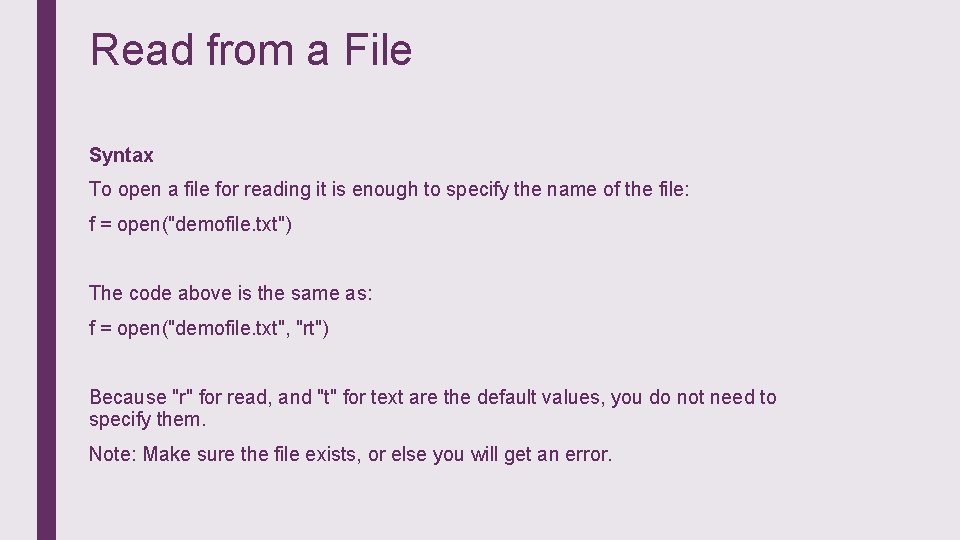 Read from a File

Syntax

To open a file for reading it is enough to specify the name of the file:

f = open("demofile.txt")

The code above is the same as:

f = open("demofile.txt", "rt")

Because "r" for read, and "t" for text are the default values, you do not need to specify them.

Note: Make sure the file exists, or else you will get an error.